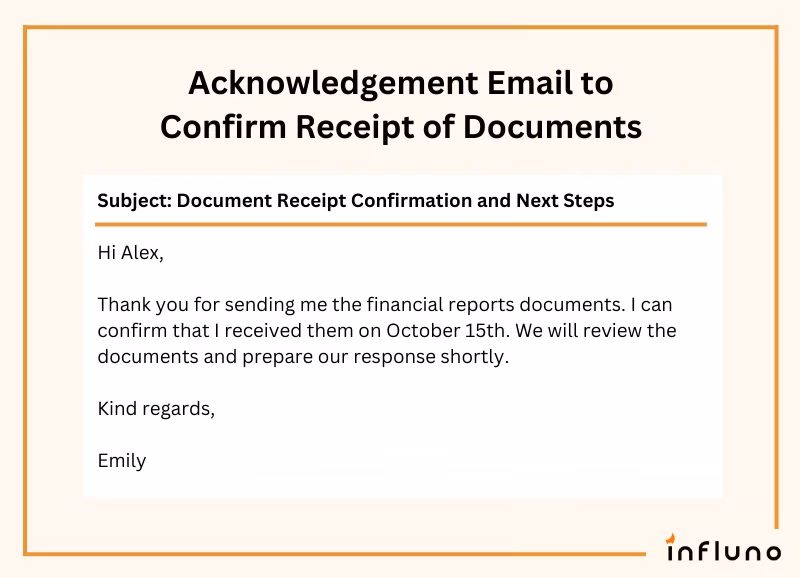 Acknowledgement Email to Confirm Receipt of Documents

Subject: Document Receipt Confirmation and Next Steps

Hi Alex,

Thank you for sending me the financial reports documents. I can confirm that I received them on October 15th. We will review the documents and prepare our response shortly.

Kind regards,

Emily

influno